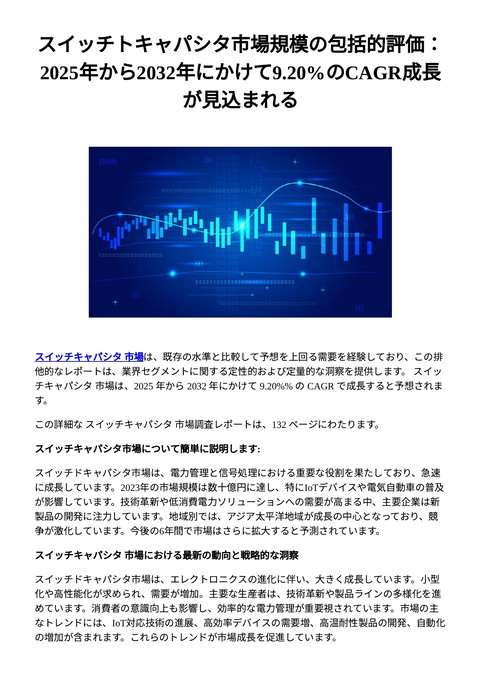 スイッチトキャパシタ市場規模の包括的評価：2025年から2032年にかけて9.20%のCAGR成長が見込まれる

スイッチキャパシタ 市場は、既存の水準と比較して予想を上回る需要を経験しており、この排他的なレポートは、業界セグメントに関する定性的および定量的な洞察を提供します。 スイッチキャパシタ 市場は、2025 年から 2032 年にかけて 9.20%% の CAGR で成長すると予想されます。

この詳細な スイッチキャパシタ 市場調査レポートは、132 ページにわたります。

スイッチキャパシタ市場について簡単に説明します:

スイッチドキャパシタ市場は、電力管理と信号処理における重要な役割を果たしており、急速に成長しています。2023年の市場規模は数十億円に達し、特にIoTデバイスや電気自動車の普及が影響しています。技術革新や低消費電力ソリューションへの需要が高まる中、主要企業は新製品の開発に注力しています。地域別では、アジア太平洋地域が成長の中心となっており、競争が激化しています。今後の6年間で市場はさらに拡大すると予測されています。

スイッチキャパシタ 市場における最新の動向と戦略的な洞察

スイッチドキャパシタ市場は、エレクトロニクスの進化に伴い、大きく成長しています。小型化や高性能化が求められ、需要が増加。主要な生産者は、技術革新や製品ラインの多様化を進めています。消費者の意識向上も影響し、効率的な電力管理が重要視されています。市場の主なトレンドには、IoT対応技術の進展、高効率デバイスの需要増、高温耐性製品の開発、自動化の増加が含まれます。これらのトレンドが市場成長を促進しています。